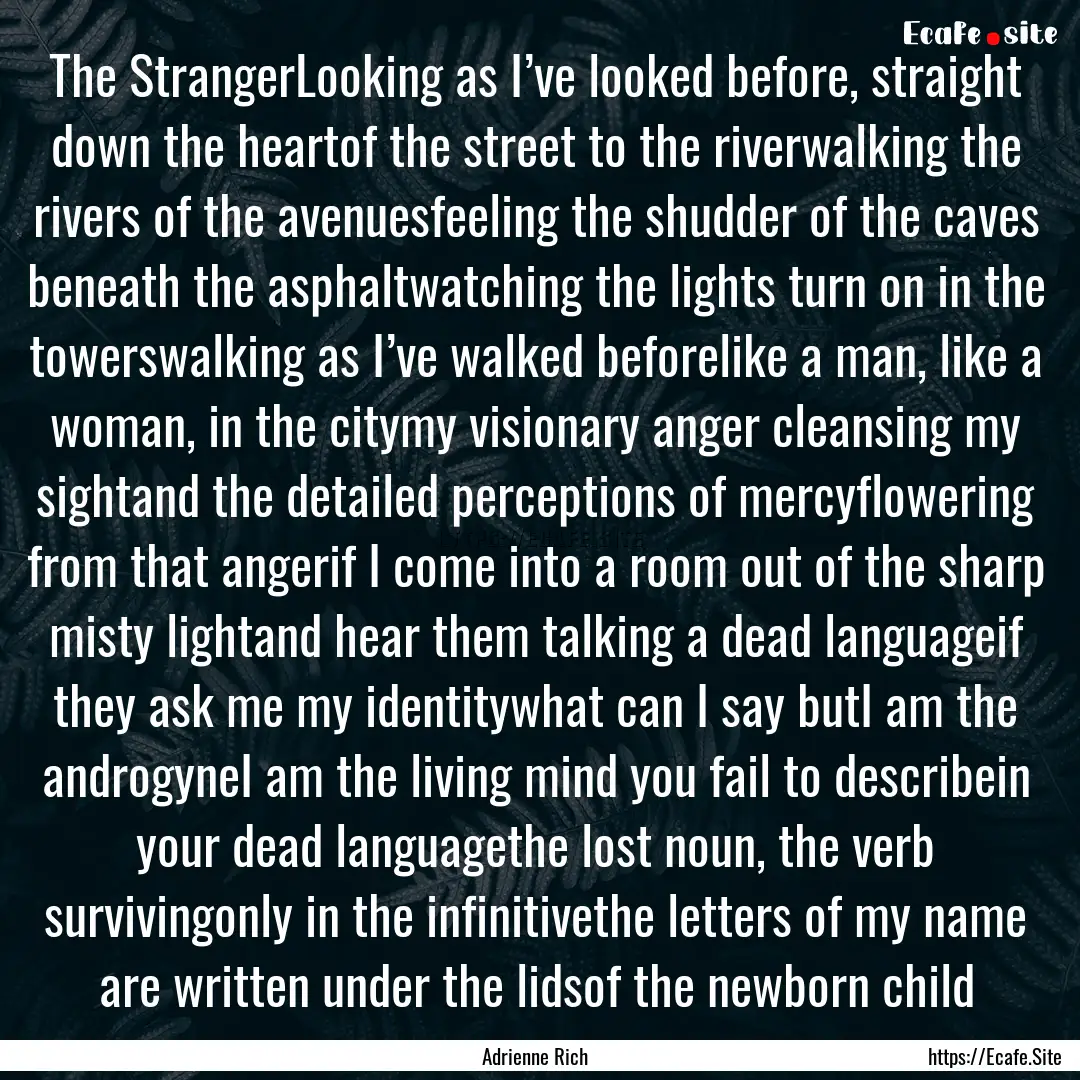 Ecafe.site

The StrangerLooking as I've looked before, straight down the heartof the street to the riverwalking the rivers of the avenuesfeeling the shudder of the caves beneath the asphaltwatching the lights turn on in the towerswalking as I've walked beforelike a man, like a woman, in the citymy visionary anger cleansing my sightand the detailed perceptions of mercyflowering from that angerif I come into a room out of the sharp misty lightand hear them talking a dead languageif they ask me my identitywhat can I say butI am the androgyneI am the living mind you fail to describein your dead languagethe lost noun, the verb survivingonly in the infinitivethe letters of my name are written under the lidsof the newborn child

Adrienne Rich

https://Ecafe.Site